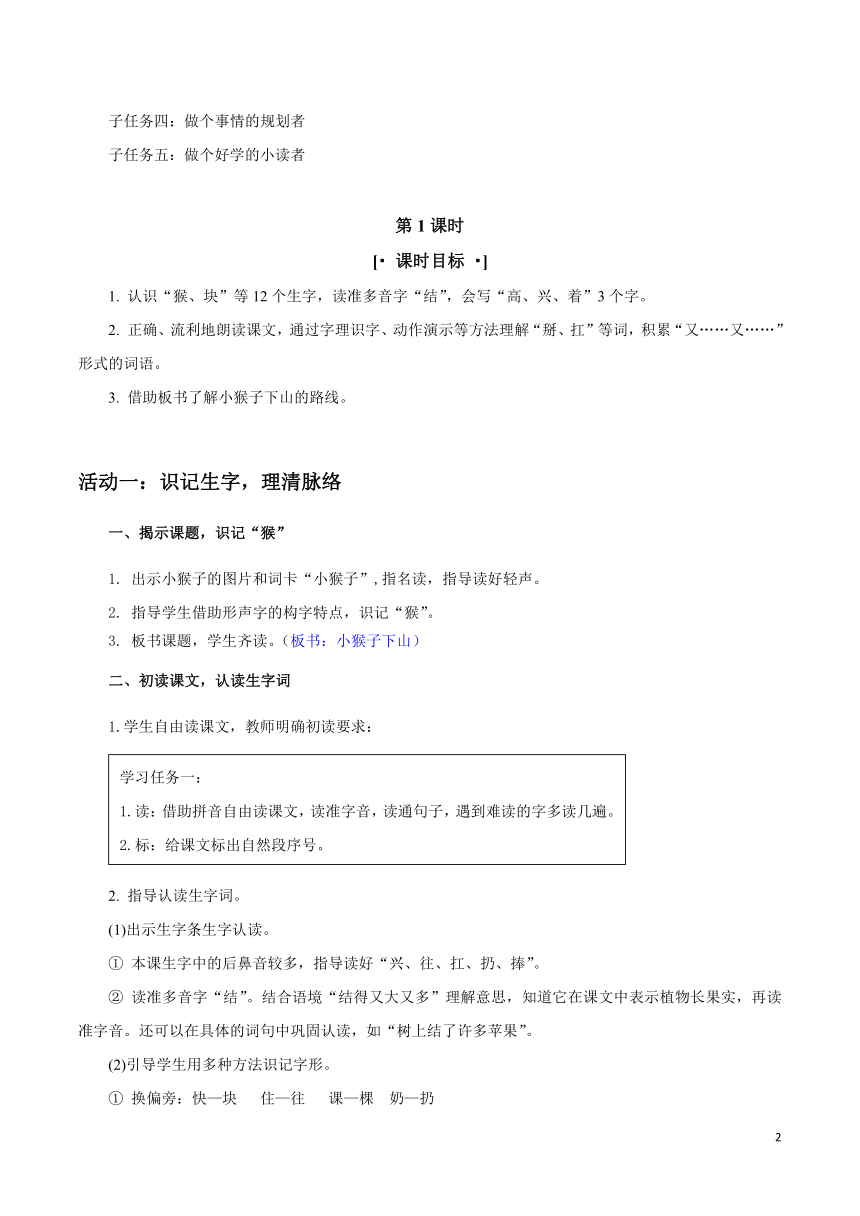 子任务四：做个事情的规划者

子任务五：做个好学的小读者

第 1 课时

[· 课时目标 ·]

1. 认识“猴、块”等 12 个生字，读准多音字“结”，会写“高、兴、着”3 个字。

2. 正确、流利地朗读课文，通过字理识字、动作演示等方法理解“掰、扛”等词，积累“又……又……”形式的词语。

3. 借助板书了解小猴子下山的路线。

活动一：识记生字，理清脉络

一、揭示课题，识记“猴”

1. 出示小猴子的图片和词卡“小猴子”，指名读，指导读好轻声。

2. 指导学生借助形声字的构字特点，识记“猴”。

3. 板书课题，学生齐读。（板书：小猴子下山）

二、初读课文，认读生字词

1. 学生自由读课文，教师明确初读要求：

学习任务一：

1. 读：借助拼音自由读课文，读准字音，读通句子，遇到难读的字多读几遍。

2. 标：给课文标出自然段序号。

2. 指导认读生字词。

(1)出示生字条生字认读。

① 本课生字中的后鼻音较多，指导读好“兴、往、扛、扔、捧”。

② 读准多音字“结”。结合语境“结得又大又多”理解意思，知道它在课文中表示植物长果实，再读准字音。还可以在具体的词句中巩固认读，如“树上结了许多苹果”。

(2)引导学生用多种方法识记字形。

① 换偏旁：快—块　住—往　课—棵　奶—扔

2